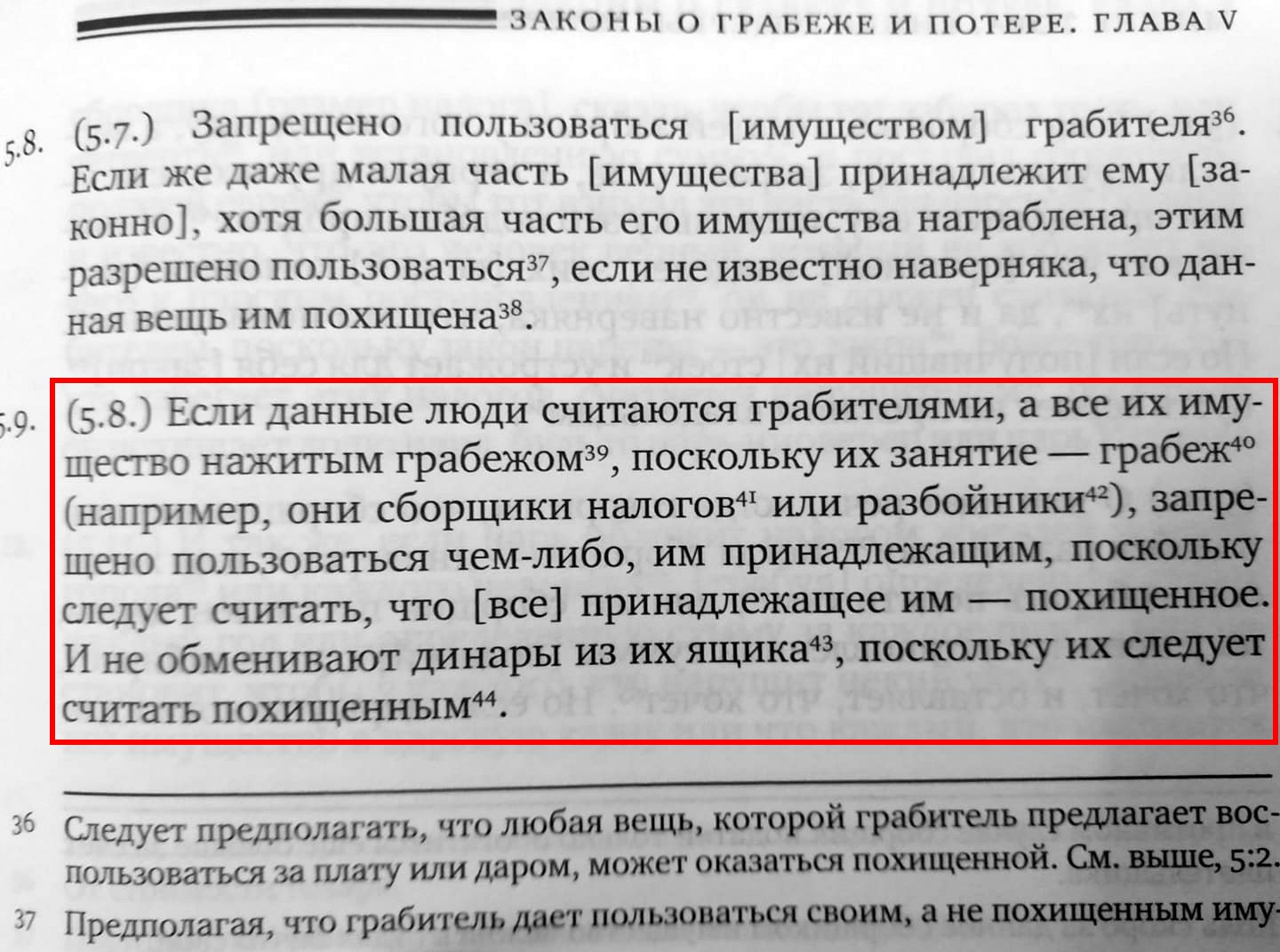 ЗАКОНЫ О ГРАБЕЖЕ И ПОТЕРЕ. ГЛАВА V

5.8. (5.7.) Запрещено пользоваться [имуществом] грабителя$^{36}$. Если же даже малая часть [имущества] принадлежит ему [законно], хотя большая часть его имущества награблена, этим разрешено пользоваться$^{37}$, если не известно наверняка, что данная вещь им похищена$^{38}$.

5.9. (5.8.) Если данные люди считаются грабителями, а все их имущество нажитым грабежом$^{39}$, поскольку их занятие — грабеж$^{40}$ (например, они сборщики налогов$^{41}$ или разбойники$^{42}$), запрещено пользоваться чем-либо, им принадлежащим, поскольку следует считать, что [все] принадлежащее им — похищенное. И не обменивают динары из их ящика$^{43}$, поскольку их следует считать похищенным$^{44}$.

36 Следует предполагать, что любая вещь, которой грабитель предлагает воспользоваться за плату или даром, может оказаться похищенной. См. выше, 5:2.

37 Предполагая, что грабитель дает пользоваться своим, а не похищенным иму-